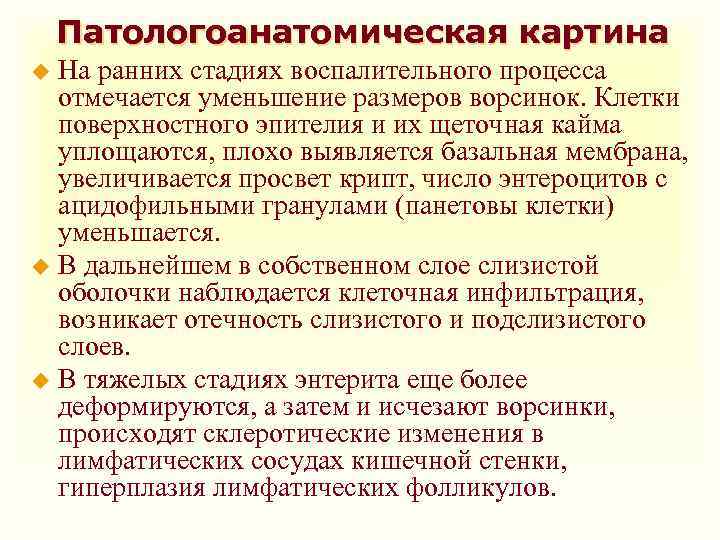 Патологоанатомическая картина

• На ранних стадиях воспалительного процесса отмечается уменьшение размеров ворсинок. Клетки поверхностного эпителия и их щеточная кайма уплощаются, плохо выявляется базальная мембрана, увеличивается просвет крипт, число энтероцитов с ацидофильными гранулами (панетовы клетки) уменьшается.

• В дальнейшем в собственном слое слизистой оболочки наблюдается клеточная инфильтрация, возникает отечность слизистого и подслизистого слоев.

• В тяжелых стадиях энтерита еще более деформируются, а затем и исчезают ворсинки, происходят склеротические изменения в лимфатических сосудах кишечной стенки, гиперплазия лимфатических фолликулов.